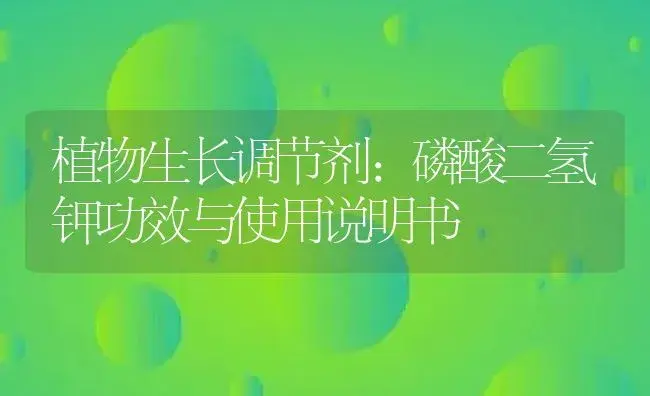 植物生长调节剂：磷酸二氢钾功效与使用说明书